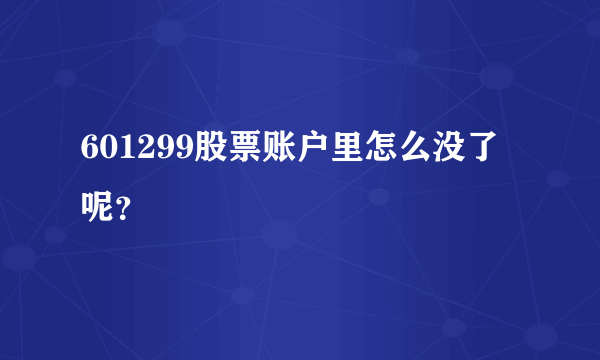 601299股票账户里怎么没了呢？